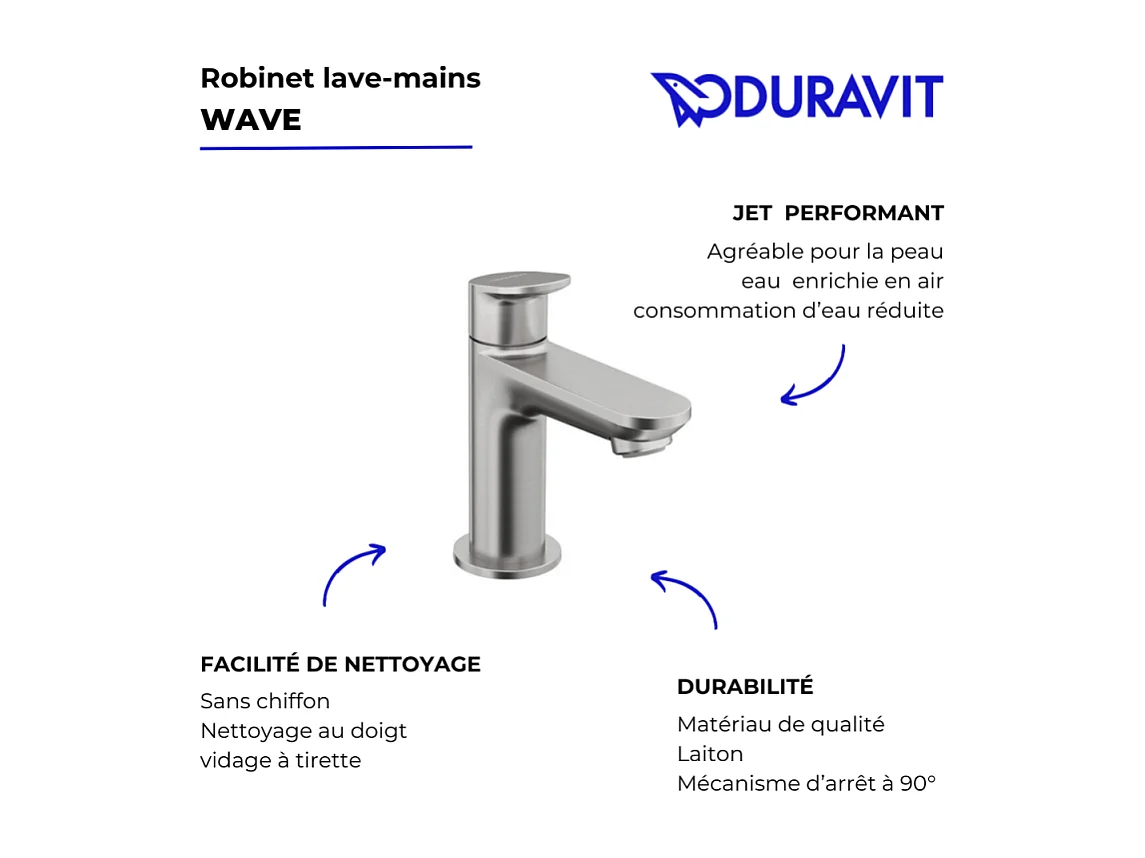 Robinet lave-mains
WAVE

DURAVIT

JET PERFORMANT
Agréable pour la peau
eau enrichie en air
consommation d'eau réduite

FACILITÉ DE NETTOYAGE
Sans chiffon
Nettoyage au doigt
vidage à tirette

DURABILITÉ
Matériau de qualité
Laiton
Mécanisme d'arrêt à 90°